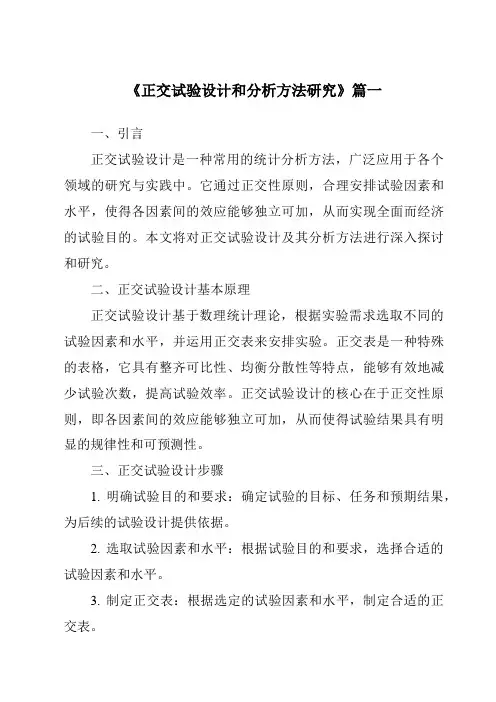 《正交试验设计和分析方法研究》篇一

一、引言

正交试验设计是一种常用的统计分析方法，广泛应用于各个领域的研究与实践中。它通过正交性原则，合理安排试验因素和水平，使得各因素间的效应能够独立可加，从而实现全面而经济的试验目的。本文将对正交试验设计及其分析方法进行深入探讨和研究。

二、正交试验设计基本原理

正交试验设计基于数理统计理论，根据实验需求选取不同的试验因素和水平，并运用正交表来安排实验。正交表是一种特殊的表格，它具有整齐可比性、均衡分散性等特点，能够有效地减少试验次数，提高试验效率。正交试验设计的核心在于正交性原则，即各因素间的效应能够独立可加，从而使得试验结果具有明显的规律性和可预测性。

三、正交试验设计步骤

1. 明确试验目的和要求：确定试验的目标、任务和预期结果，为后续的试验设计提供依据。

2. 选取试验因素和水平：根据试验目的和要求，选择合适的试验因素和水平。

3. 制定正交表：根据选定的试验因素和水平，制定合适的正交表。